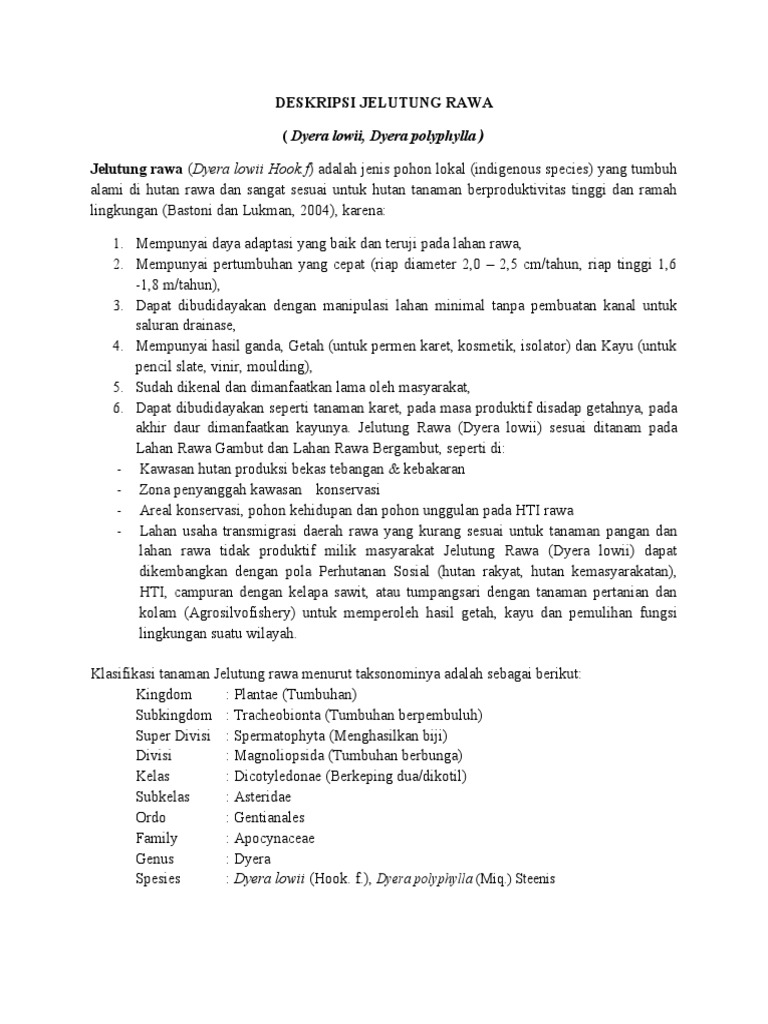 DESKRIPSI JELUTUNG RAWA

( Dyera lowii, Dyera polyphylla )

Jelutung rawa (Dyera lowii Hook.f) adalah jenis pohon lokal (indigenous species) yang tumbuh alami di hutan rawa dan sangat sesuai untuk hutan tanaman berproduktivitas tinggi dan ramah lingkungan (Bastoni dan Lukman, 2004), karena:

1. Mempunyai daya adaptasi yang baik dan teruji pada lahan rawa,
2. Mempunyai pertumbuhan yang cepat (riap diameter 2,0 – 2,5 cm/tahun, riap tinggi 1,6 -1,8 m/tahun),
3. Dapat dibudidayakan dengan manipulasi lahan minimal tanpa pembuatan kanal untuk saluran drainase,
4. Mempunyai hasil ganda, Getah (untuk permen karet, kosmetik, isolator) dan Kayu (untuk pencil slate, vinir, moulding),
5. Sudah dikenal dan dimanfaatkan lama oleh masyarakat,
6. Dapat dibudidayakan seperti tanaman karet, pada masa produktif disadap getahnya, pada akhir daur dimanfaatkan kayunya. Jelutung Rawa (Dyera lowii) sesuai ditanam pada Lahan Rawa Gambut dan Lahan Rawa Bergambut, seperti di:
- Kawasan hutan produksi bekas tebangan & kebakaran
- Zona penyanggah kawasan konservasi
- Areal konservasi, pohon kehidupan dan pohon unggulan pada HTI rawa
- Lahan usaha transmigrasi daerah rawa yang kurang sesuai untuk tanaman pangan dan lahan rawa tidak produktif milik masyarakat Jelutung Rawa (Dyera lowii) dapat dikembangkan dengan pola Perhutanan Sosial (hutan rakyat, hutan kemasyarakatan), HTI, campuran dengan kelapa sawit, atau tumpangsari dengan tanaman pertanian dan kolam (Agrosilvofishery) untuk memperoleh hasil getah, kayu dan pemulihan fungsi lingkungan suatu wilayah.

Klasifikasi tanaman Jelutung rawa menurut taksonominya adalah sebagai berikut:
Kingdom : Plantae (Tumbuhan)
Subkingdom : Tracheobionta (Tumbuhan berpembuluh)
Super Divisi : Spermatophyta (Menghasilkan biji)
Divisi : Magnoliopsida (Tumbuhan berbunga)
Kelas : Dicotyledonae (Berkeping dua/dikotil)
Subkelas : Asteridae
Ordo : Gentianales
Family : Apocynaceae
Genus : Dyera
Spesies : Dyera lowii (Hook. f.), Dyera polyphylla (Miq.) Steenis